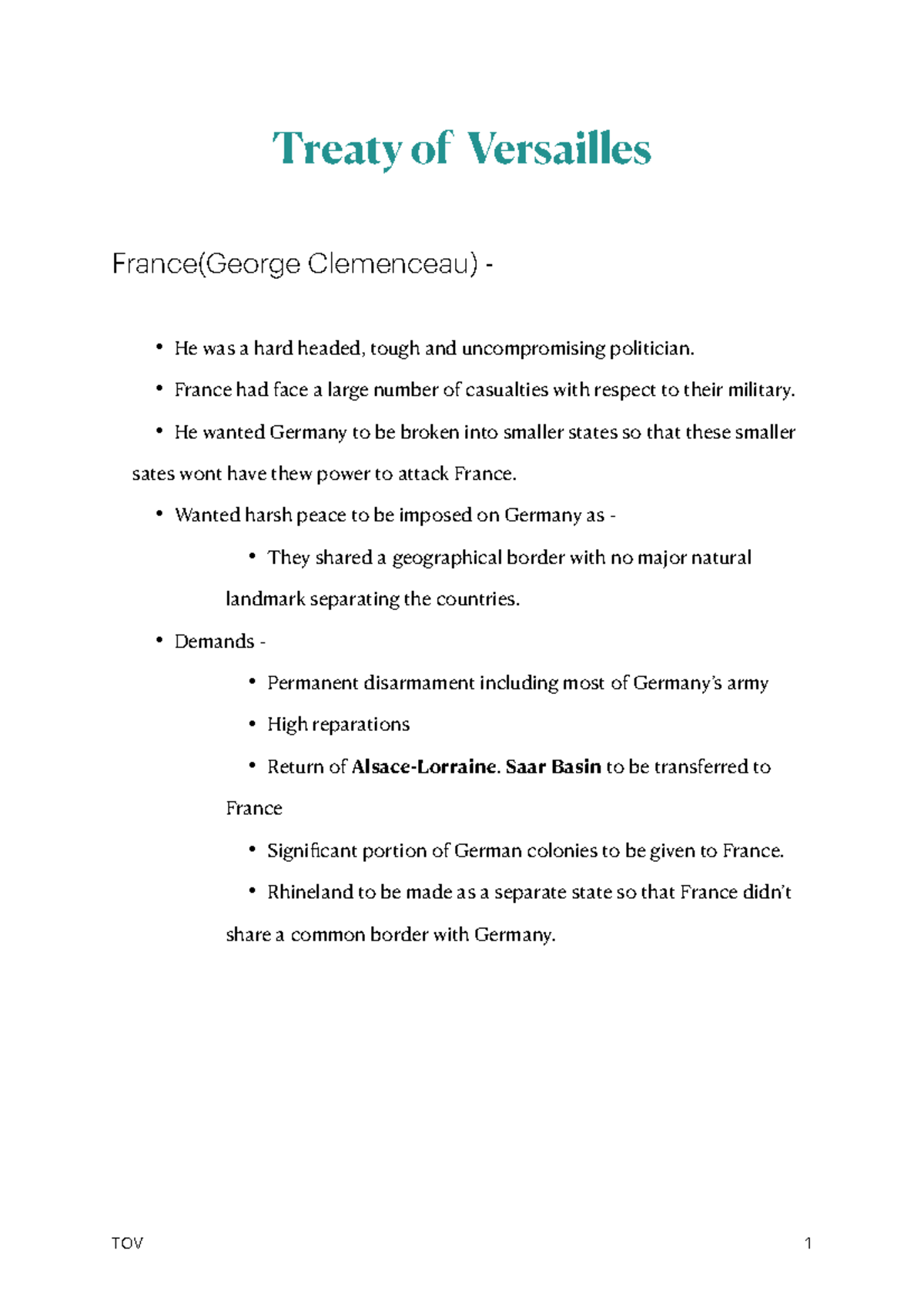 Treaty of Versailles

France(George Clemenceau) -

• He was a hard headed, tough and uncompromising politician.

• France had face a large number of casualties with respect to their military.

• He wanted Germany to be broken into smaller states so that these smaller sates wont have thew power to attack France.

• Wanted harsh peace to be imposed on Germany as -

• They shared a geographical border with no major natural landmark separating the countries.

• Demands -

• Permanent disarmament including most of Germany's army

• High reparations

• Return of Alsace-Lorraine. Saar Basin to be transferred to France

• Significant portion of German colonies to be given to France.

• Rhineland to be made as a separate state so that France didn't share a common border with Germany.

TOV
1